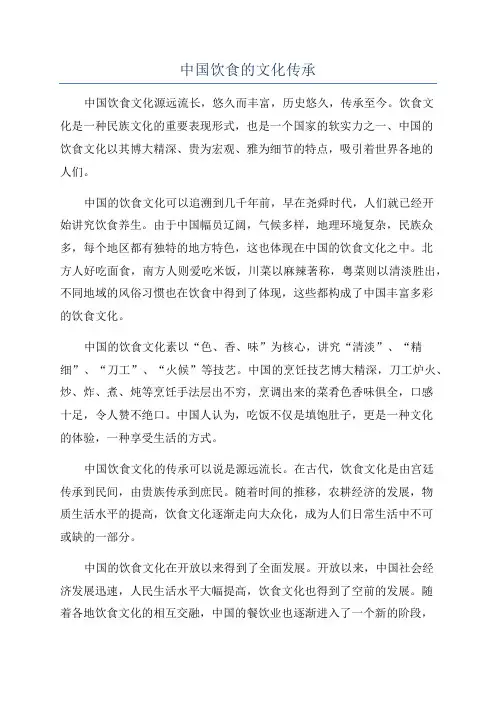 中国饮食的文化传承

中国饮食文化源远流长，悠久而丰富，历史悠久，传承至今。饮食文化是一种民族文化的重要表现形式，也是一个国家的软实力之一、中国的饮食文化以其博大精深、贵为宏观、雅为细节的特点，吸引着世界各地的人们。

中国的饮食文化可以追溯到几千年前，早在尧舜时代，人们就已经开始讲究饮食养生。由于中国幅员辽阔，气候多样，地理环境复杂，民族众多，每个地区都有独特的地方特色，这也体现在中国的饮食文化之中。北方人好吃面食，南方人则爱吃米饭，川菜以麻辣著称，粤菜则以清淡胜出，不同地域的风俗习惯也在饮食中得到了体现，这些都构成了中国丰富多彩的饮食文化。

中国的饮食文化素以“色、香、味”为核心，讲究“清淡”、“精细”、“刀工”、“火候”等技艺。中国的烹饪技艺博大精深，刀工炉火、炒、炸、煮、炖等烹饪手法层出不穷，烹调出来的菜肴色香味俱全，口感十足，令人赞不绝口。中国人认为，吃饭不仅是填饱肚子，更是一种文化的体验，一种享受生活的方式。

中国饮食文化的传承可以说是源远流长。在古代，饮食文化是由宫廷传承到民间，由贵族传承到庶民。随着时间的推移，农耕经济的发展，物质生活水平的提高，饮食文化逐渐走向大众化，成为人们日常生活中不可或缺的一部分。

中国的饮食文化在开放以来得到了全面发展。开放以来，中国社会经济发展迅速，人民生活水平大幅提高，饮食文化也得到了空前的发展。随着各地饮食文化的相互交融，中国的餐饮业也逐渐进入了一个新的阶段，